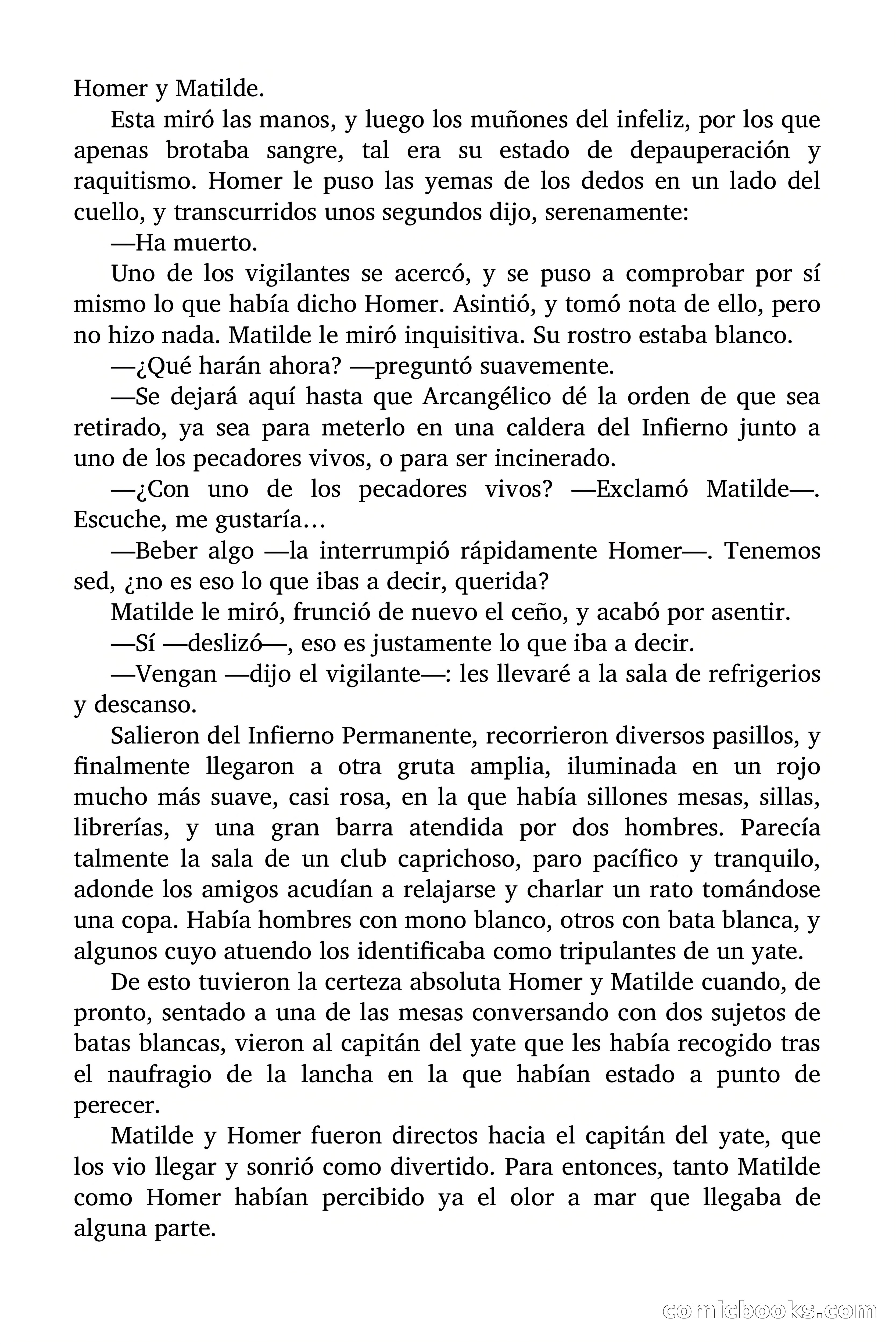 Homer y Matilde.

Esta miró las manos, y luego los muñones del infeliz, por los que apenas brotaba sangre, tal era su estado de depauperación y raquitismo. Homer le puso las yemas de los dedos en un lado del cuello, y transcurridos unos segundos dijo, serenamente:

—Ha muerto.

Uno de los vigilantes se acercó, y se puso a comprobar por sí mismo lo que había dicho Homer. Asintió, y tomó nota de ello, pero no hizo nada. Matilde le miró inquisitiva. Su rostro estaba blanco.

—¿Qué harán ahora? —preguntó suavemente.

—Se dejará aquí hasta que Arcangélico dé la orden de que sea retirado, ya sea para meterlo en una caldera del Infierno junto a uno de los pecadores vivos, o para ser incinerado.

—¿Con uno de los pecadores vivos? —Exclamó Matilde—. Escuche, me gustaría…

—Beber algo —la interrumpió rápidamente Homer—. Tenemos sed, ¿no es eso lo que ibas a decir, querida?

Matilde le miró, frunció de nuevo el ceño, y acabó por asentir.

—Sí —deslizó—, eso es justamente lo que iba a decir.

—Vengan —dijo el vigilante—: les llevaré a la sala de refrigerios y descanso.

Salieron del Infierno Permanente, recorrieron diversos pasillos, y finalmente llegaron a otra gruta amplia, iluminada en un rojo mucho más suave, casi rosa, en la que había sillones mesas, sillas, librerías, y una gran barra atendida por dos hombres. Parecía talmente la sala de un club caprichoso, paro pacífico y tranquilo, adonde los amigos acudían a relajarse y charlar un rato tomándose una copa. Había hombres con mono blanco, otros con bata blanca, y algunos cuyo atuendo los identificaba como tripulantes de un yate.

De esto tuvieron la certeza absoluta Homer y Matilde cuando, de pronto, sentado a una de las mesas conversando con dos sujetos de batas blancas, vieron al capitán del yate que les había recogido tras el naufragio de la lancha en la que habían estado a punto de perecer.

Matilde y Homer fueron directos hacia el capitán del yate, que los vio llegar y sonrió como divertido. Para entonces, tanto Matilde como Homer habían percibido ya el olor a mar que llegaba de alguna parte.

comicbooks.com